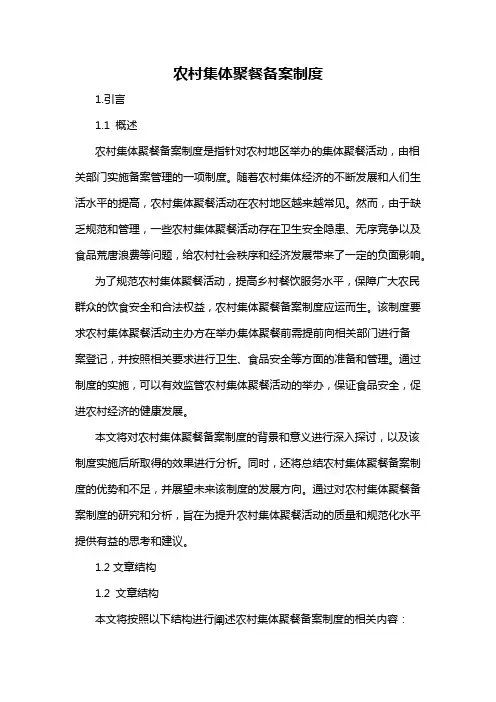 农村集体聚餐备案制度

1.引言

1.1 概述

农村集体聚餐备案制度是指针对农村地区举办的集体聚餐活动，由相关部门实施备案管理的一项制度。随着农村集体经济的不断发展和人们生活水平的提高，农村集体聚餐活动在农村地区越来越常见。然而，由于缺乏规范和管理，一些农村集体聚餐活动存在卫生安全隐患、无序竞争以及食品荒唐浪费等问题，给农村社会秩序和经济发展带来了一定的负面影响。

为了规范农村集体聚餐活动，提高乡村餐饮服务水平，保障广大农民群众的饮食安全和合法权益，农村集体聚餐备案制度应运而生。该制度要求农村集体聚餐活动主办方在举办集体聚餐前需提前向相关部门进行备案登记，并按照相关要求进行卫生、食品安全等方面的准备和管理。通过制度的实施，可以有效监管农村集体聚餐活动的举办，保证食品安全，促进农村经济的健康发展。

本文将对农村集体聚餐备案制度的背景和意义进行深入探讨，以及该制度实施后所取得的效果进行分析。同时，还将总结农村集体聚餐备案制度的优势和不足，并展望未来该制度的发展方向。通过对农村集体聚餐备案制度的研究和分析，旨在为提升农村集体聚餐活动的质量和规范化水平提供有益的思考和建议。

1.2 文章结构

1.2 文章结构

本文将按照以下结构进行阐述农村集体聚餐备案制度的相关内容：